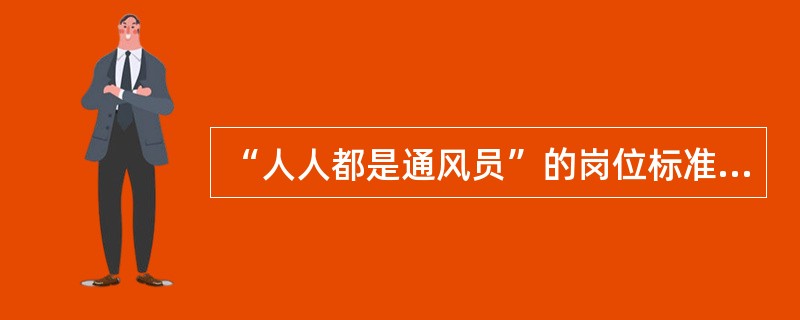 “人人都是通风员”的岗位标准...